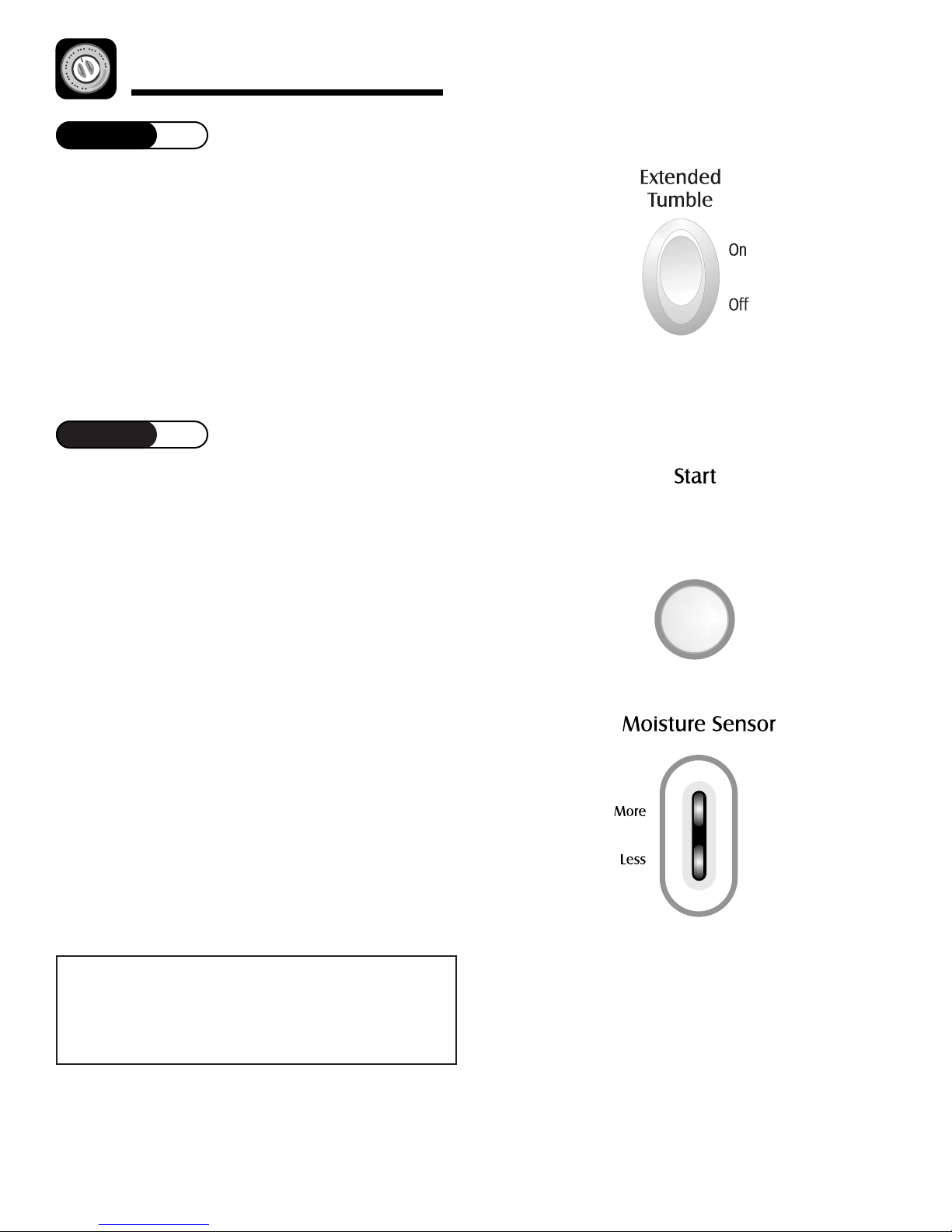 Extended Tumble

On

Off

Start

Moisture Sensor

More

Less